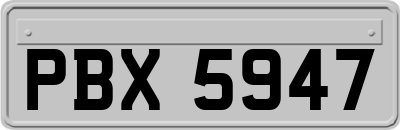 PBX 5947